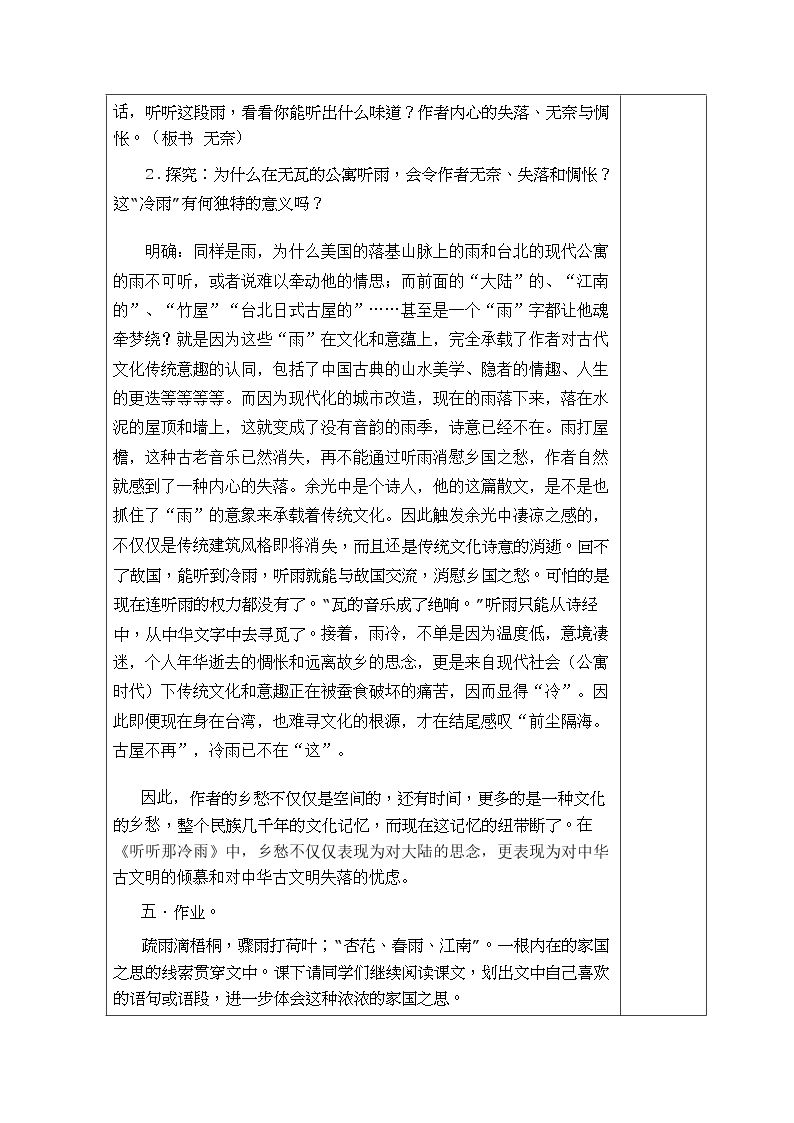 话，听听这段雨，看看你能听出什么味道？作者内心的失落、无奈与惆怅。（板书 无奈）

2．探究：为什么在无瓦的公寓听雨，会令作者无奈、失落和惆怅？这“冷雨”有何独特的意义吗？

明确：同样是雨，为什么美国的落基山脉上的雨和台北的现代公寓的雨不可听，或者说难以牵动他的情思；而前面的“大陆”的、“江南的”、“竹屋”“台北日式古屋的”……甚至是一个“雨”字都让他魂牵梦绕？就是因为这些“雨”在文化和意蕴上，完全承载了作者对古代文化传统意趣的认同，包括了中国古典的山水美学、隐者的情趣、人生的更迭等等等等。而因为现代化的城市改造，现在的雨落下来，落在水泥的屋顶和墙上，这就变成了没有音韵的雨季，诗意已经不在。雨打屋檐，这种古老音乐已然消失，再不能通过听雨消慰乡国之愁，作者自然就感到了一种内心的失落。余光中是个诗人，他的这篇散文，是不是也抓住了“雨”的意象来承载着传统文化。因此触发余光中凄凉之感的，不仅仅是传统建筑风格即将消失，而且还是传统文化诗意的消逝。回不了故国，能听到冷雨，听雨就能与故国交流，消慰乡国之愁。可怕的是现在连听雨的权力都没有了。“瓦的音乐成了绝响。”听雨只能从诗经中，从中华文字中去寻觅了。接着，雨冷，不单是因为温度低，意境凄迷，个人年华逝去的惆怅和远离故乡的思念，更是来自现代社会（公寓时代）下传统文化和意趣正在被蚕食破坏的痛苦，因而显得“冷”。因此即便现在身在台湾，也难寻文化的根源，才在结尾感叹“前尘隔海。古屋不再”，冷雨已不在“这”。

因此，作者的乡愁不仅仅是空间的，还有时间，更多的是一种文化的乡愁，整个民族几千年的文化记忆，而现在这记忆的纽带断了。在《听听那冷雨》中，乡愁不仅仅表现为对大陆的思念，更表现为对中华古文明的倾慕和对中华古文明失落的忧虑。

五．作业。

疏雨滴梧桐，骤雨打荷叶；“杏花、春雨、江南”。一根内在的家国之思的线索贯穿文中。课下请同学们继续阅读课文，划出文中自己喜欢的语句或语段，进一步体会这种浓浓的家国之思。